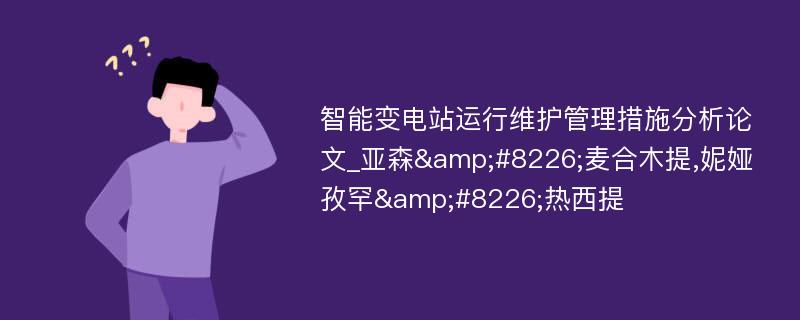 ???

智能变电站运行维护管理措施分析论文_亚森&amp;#8226;麦合木提,妮娅孜罕&amp;#8226;热西提